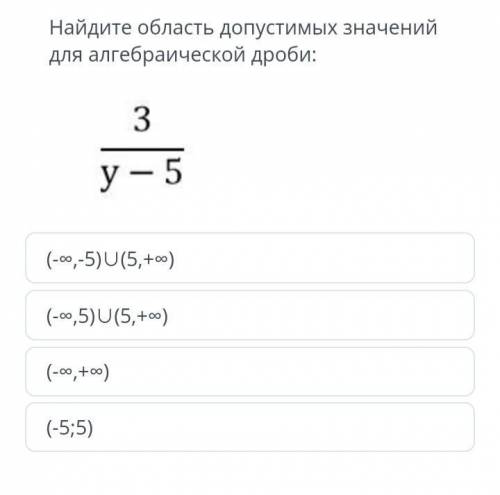 Найдите область допустимых значений для алгебраической дроби:

$\frac{3}{y-5}$

$(-\infty,-5)\cup(5,+\infty)$

$(-\infty,5)\cup(5,+\infty)$

$(-\infty,+\infty)$

$(-5;5)$